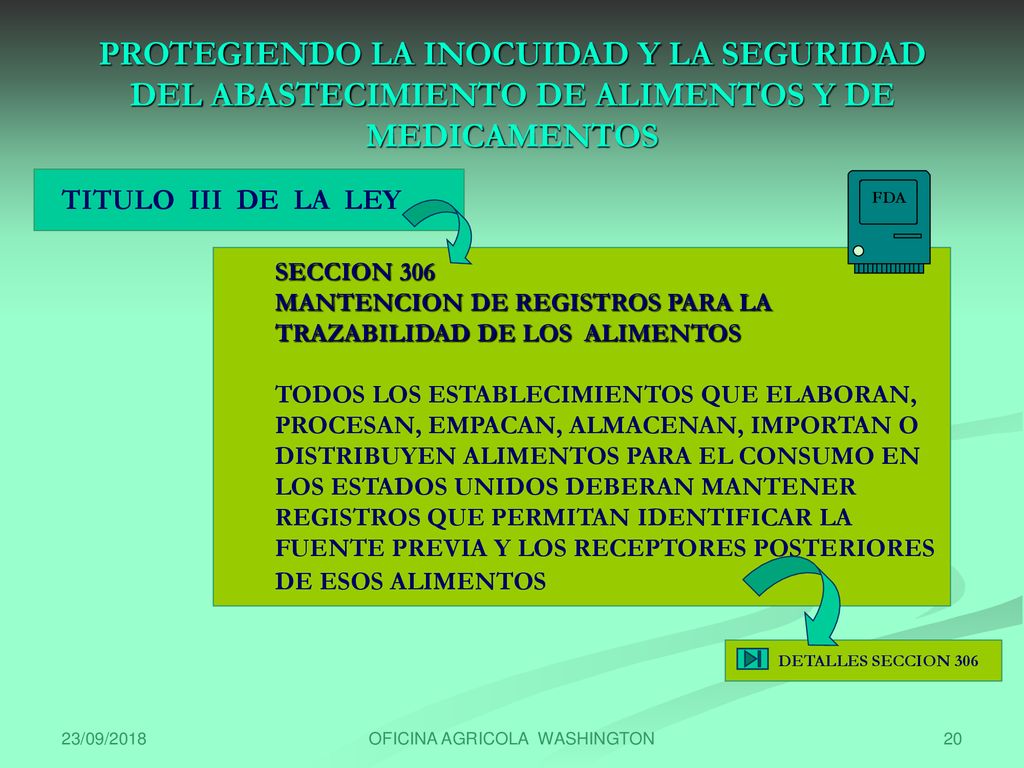 PROTEGIENDO LA INOCUIDAD Y LA SEGURIDAD DEL ABASTECIMIENTO DE ALIMENTOS Y DE MEDICAMENTOS

TITULO III DE LA LEY

FDA

SECCION 306
MANTENCION DE REGISTROS PARA LA TRAZABILIDAD DE LOS ALIMENTOS

TODOS LOS ESTABLECIMIENTOS QUE ELABORAN, PROCESAN, EMPACAN, ALMACENAN, IMPORTAN O DISTRIBUYEN ALIMENTOS PARA EL CONSUMO EN LOS ESTADOS UNIDOS DEBERAN MANTENER REGISTROS QUE PERMITAN IDENTIFICAR LA FUENTE PREVIA Y LOS RECEPTORES POSTERIORES DE ESOS ALIMENTOS

DETALLES SECCION 306

23/09/2018

OFICINA AGRICOLA WASHINGTON

20